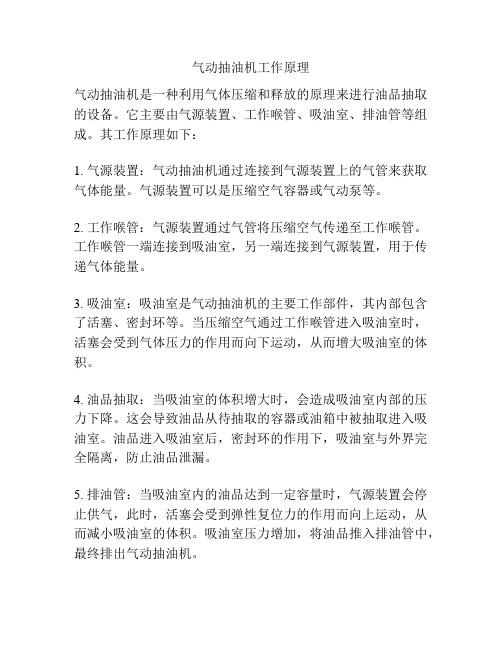 气动抽油机工作原理

气动抽油机是一种利用气体压缩和释放的原理来进行油品抽取的设备。它主要由气源装置、工作喉管、吸油室、排油管等组成。其工作原理如下：

1. 气源装置：气动抽油机通过连接到气源装置上的气管来获取气体能量。气源装置可以是压缩空气容器或气动泵等。

2. 工作喉管：气源装置通过气管将压缩空气传递至工作喉管。工作喉管一端连接到吸油室，另一端连接到气源装置，用于传递气体能量。

3. 吸油室：吸油室是气动抽油机的主要工作部件，其内部包含了活塞、密封环等。当压缩空气通过工作喉管进入吸油室时，活塞会受到气体压力的作用而向下运动，从而增大吸油室的体积。

4. 油品抽取：当吸油室的体积增大时，会造成吸油室内部的压力下降。这会导致油品从待抽取的容器或油箱中被抽取进入吸油室。油品进入吸油室后，密封环的作用下，吸油室与外界完全隔离，防止油品泄漏。

5. 排油管：当吸油室内的油品达到一定容量时，气源装置会停止供气，此时，活塞会受到弹性复位力的作用而向上运动，从而减小吸油室的体积。吸油室压力增加，将油品推入排油管中，最终排出气动抽油机。